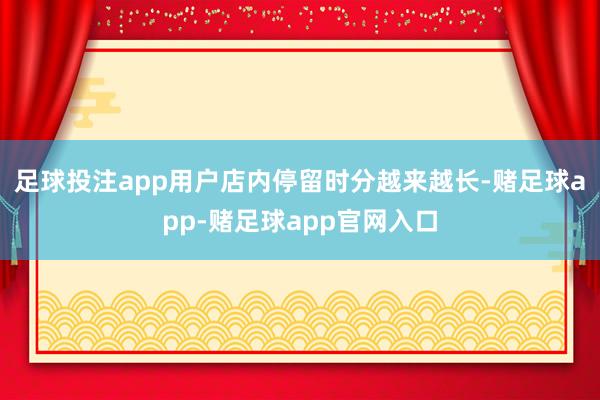 足球投注app用户店内停留时分越来越长-赌足球app-赌足球app官网入口